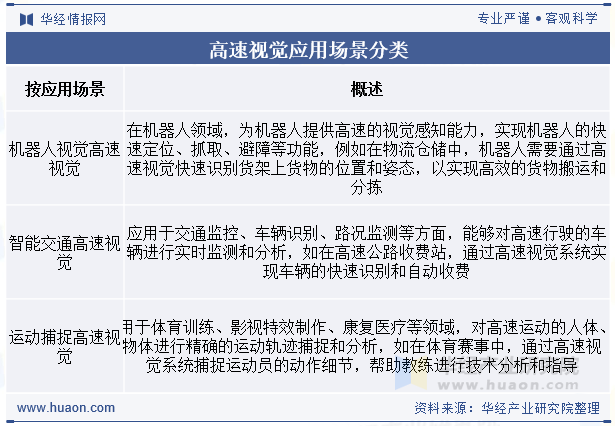 华经情报网

专业严谨 • 客观科学

高速视觉应用场景分类

| 按应用场景 | 概述 |
|---|---|
| 机器人视觉高速视觉 | 在机器人领域，为机器人提供高速的视觉感知能力，实现机器人的快速定位、抓取、避障等功能，例如在物流仓储中，机器人需要通过高速视觉快速识别货架上货物的位置和姿态，以实现高效的货物搬运和分拣 |
| 智能交通高速视觉 | 应用于交通监控、车辆识别、路况监测等方面，能够对高速行驶的车辆进行实时监测和分析，如在高速公路收费站，通过高速视觉系统实现车辆的快速识别和自动收费 |
| 运动捕捉高速视觉 | 用于体育训练、影视特效制作、康复医疗等领域，对高速运动的人体、物体进行精确的运动轨迹捕捉和分析，如在体育赛事中，通过高速视觉系统捕捉运动员的动作细节，帮助教练进行技术分析和指导 |

www.huaon.com

www.huaon.com

资料来源：华经产业研究院整理